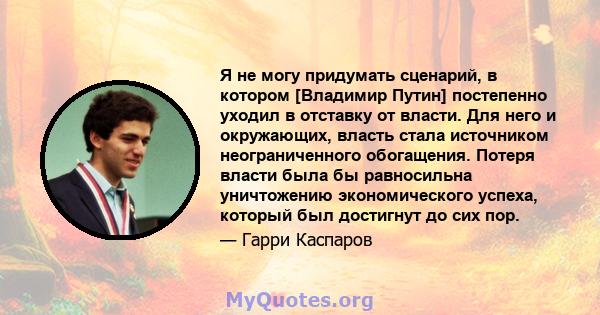 Я не могу придумать сценарий, в котором [Владимир Путин] постепенно уходил в отставку от власти. Для него и окружающих, власть стала источником неограниченного обогащения. Потеря власти была бы равносильна уничтожению экономического успеха, который был достигнут до сих пор.

— Гарри Каспаров

MyQuotes.org